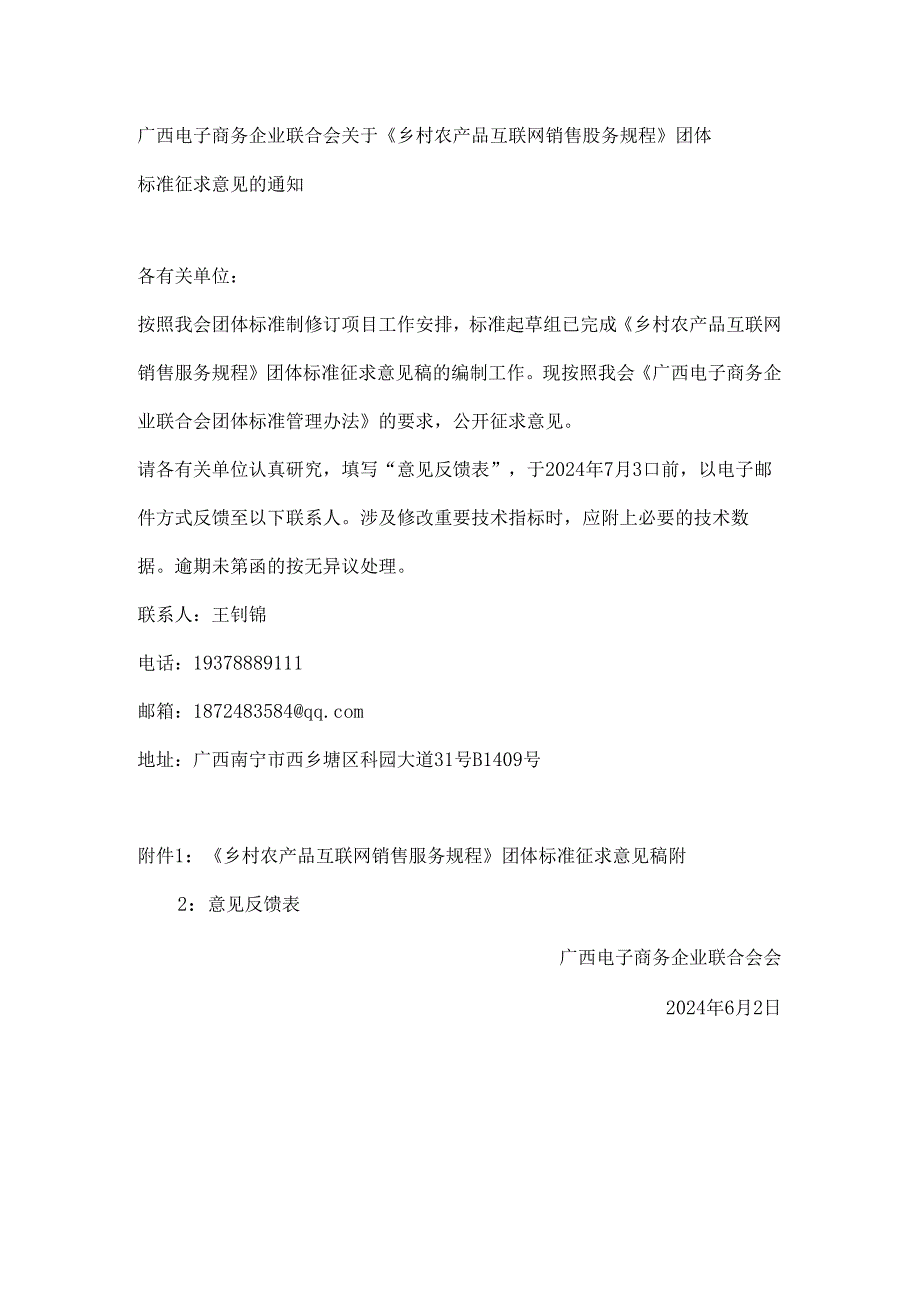 广西电子商务企业联合会关于《乡村农产品互联网销售服务规程》团体标准征求意见的通知

各有关单位：

按照我会团体标准制修订项目工作安排，标准起草组已完成《乡村农产品互联网销售服务规程》团体标准征求意见稿的编制工作。现按照我会《广西电子商务企业联合会团体标准管理办法》的要求，公开征求意见。

请各有关单位认真研究，填写“意见反馈表”，于2024年7月3口前，以电子邮件方式反馈至以下联系人。涉及修改重要技术指标时，应附上必要的技术数据。逾期未第函的按无异议处理。

联系人：王钊锦

电话：19378889111

邮箱：1872483584@qq.com

地址：广西南宁市西乡塘区科园大道31号B1409号

附件1：《乡村农产品互联网销售服务规程》团体标准征求意见稿附

2：意见反馈表

广西电子商务企业联合会会

2024年6月2日